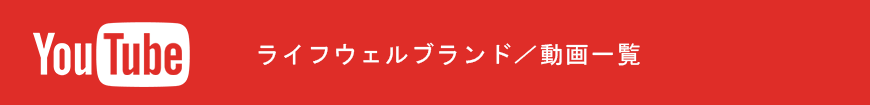 YouTube

ライフウェルブランド／動画一覧